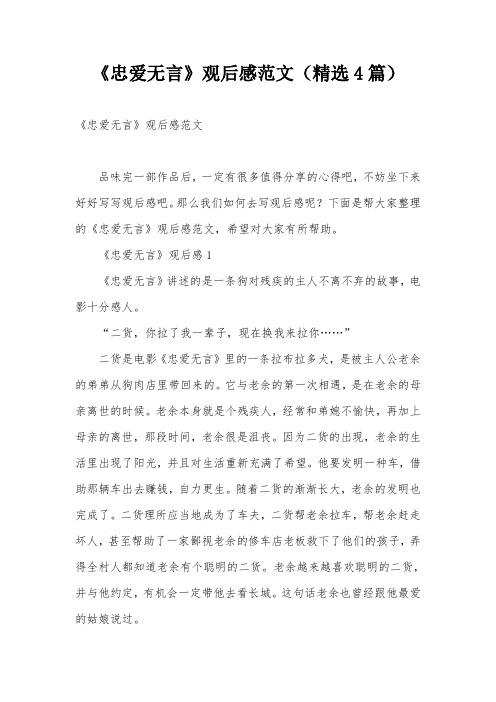 《忠爱无言》观后感范文（精选4篇）

《忠爱无言》观后感范文

品味完一部作品后，一定有很多值得分享的心得吧，不妨坐下来好好写写观后感吧。那么我们如何去写观后感呢？下面是帮大家整理的《忠爱无言》观后感范文，希望对大家有所帮助。

《忠爱无言》观后感1

《忠爱无言》讲述的是一条狗对残疾的主人不离不弃的故事，电影十分感人。

“二货，你拉了我一辈子，现在换我来拉你……”

二货是电影《忠爱无言》里的一条拉布拉多犬，是被主人公老余的弟弟从狗肉店里带回来的。它与老余的第一次相遇，是在老余的母亲离世的时候。老余本身就是个残疾人，经常和弟媳不愉快，再加上母亲的离世，那段时间，老余很是沮丧。因为二货的出现，老余的生活里出现了阳光，并且对生活重新充满了希望。他要发明一种车，借助那辆车出去赚钱，自力更生。随着二货的渐渐长大，老余的发明也完成了。二货理所应当地成为了车夫，二货帮老余拉车，帮老余赶走坏人，甚至帮助了一家鄙视老余的修车店老板救下了他们的孩子，弄得全村人都知道老余有个聪明的二货。老余越来越喜欢聪明的二货，并与他约定，有机会一定带他去看长城。这句话老余也曾经跟他最爱的姑娘说过。